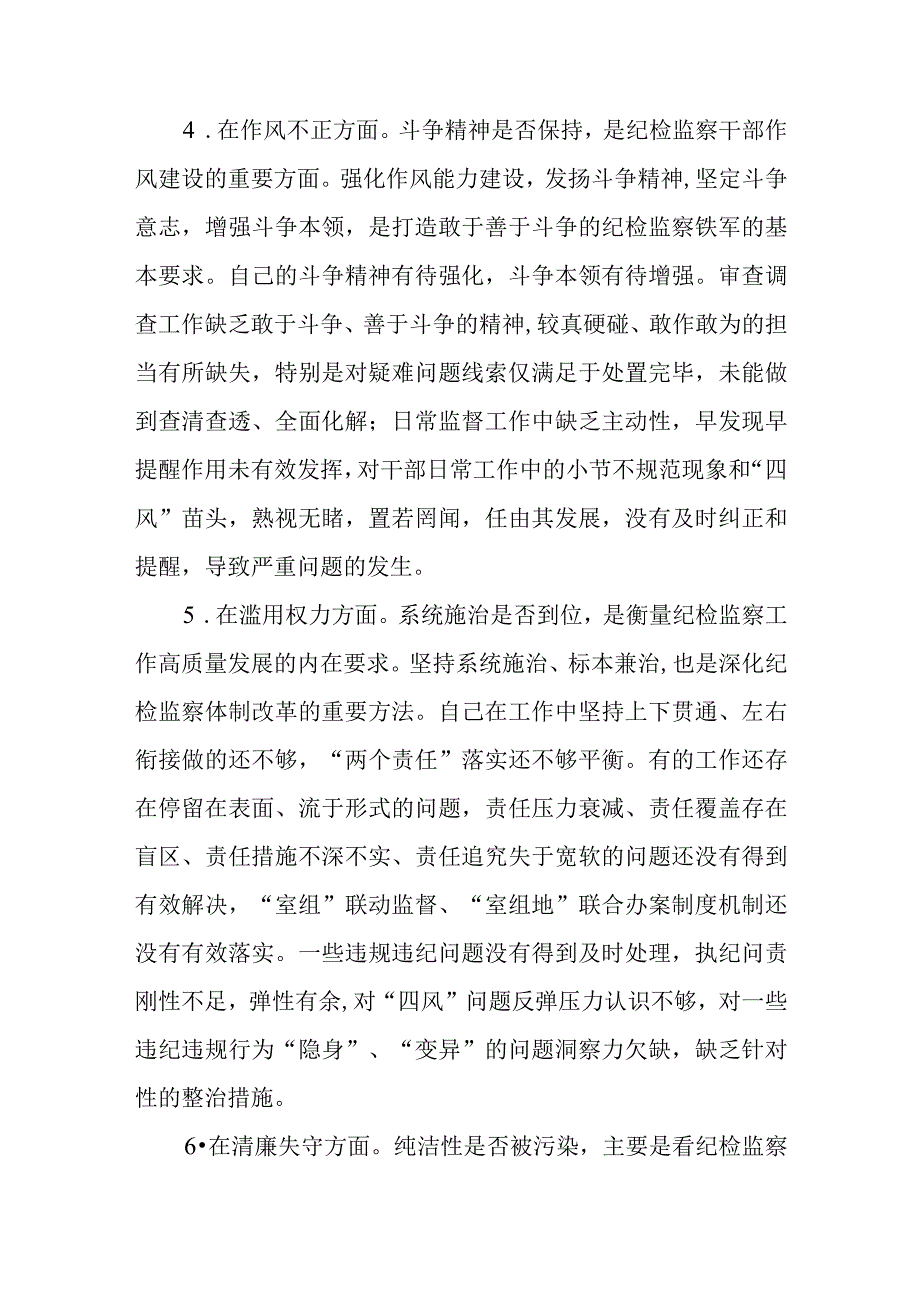 4．在作风不正方面。斗争精神是否保持，是纪检监察干部作风建设的重要方面。强化作风能力建设，发扬斗争精神，坚定斗争意志，增强斗争本领，是打造敢于善于斗争的纪检监察铁军的基本要求。自己的斗争精神有待强化，斗争本领有待增强。审查调查工作缺乏敢于斗争、善于斗争的精神，较真硬碰、敢作敢为的担当有所缺失，特别是对疑难问题线索仅满足于处置完毕，未能做到查清查透、全面化解；日常监督工作中缺乏主动性，早发现早提醒作用未有效发挥，对干部日常工作中的小节不规范现象和“四风”苗头，熟视无睹，置若罔闻，任由其发展，没有及时纠正和提醒，导致严重问题的发生。

5．在滥用权力方面。系统施治是否到位，是衡量纪检监察工作高质量发展的内在要求。坚持系统施治、标本兼治，也是深化纪检监察体制改革的重要方法。自己在工作中坚持上下贯通、左右衔接做的还不够，“两个责任”落实还不够平衡。有的工作还存在停留在表面、流于形式的问题，责任压力衰减、责任覆盖存在盲区、责任措施不深不实、责任追究失于宽软的问题还没有得到有效解决，“室组”联动监督、“室组地”联合办案制度机制还没有有效落实。一些违规违纪问题没有得到及时处理，执纪问责刚性不足，弹性有余，对“四风”问题反弹压力认识不够，对一些违纪违规行为“隐身”、“变异”的问题洞察力欠缺，缺乏针对性的整治措施。

6•在清廉失守方面。纯洁性是否被污染，主要是看纪检监察